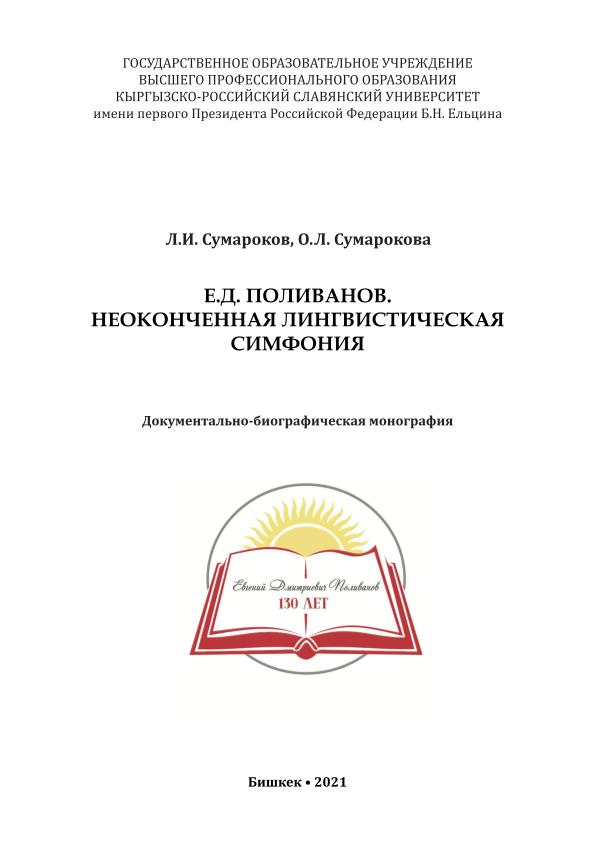 ГОСУДАРСТВЕННОЕ ОБРАЗОВАТЕЛЬНОЕ УЧРЕЖДЕНИЕ
ВЫСШЕГО ПРОФЕССИОНАЛЬНОГО ОБРАЗОВАНИЯ
КЫРГЫЗСКО-РОССИЙСКИЙ СЛАВЯНСКИЙ УНИВЕРСИТЕТ
имени первого Президента Российской Федерации Б.Н. Ельцина

Л.И. Сумароков, О.Л. Сумарокова

Е.Д. ПОЛИВАНОВ.
НЕОКОНЧЕННАЯ ЛИНГВИСТИЧЕСКАЯ
СИМФОНИЯ

Документально-биографическая монография

Евгений Дмитриевич Поливанов
130 ЛЕТ

Бишкек • 2021